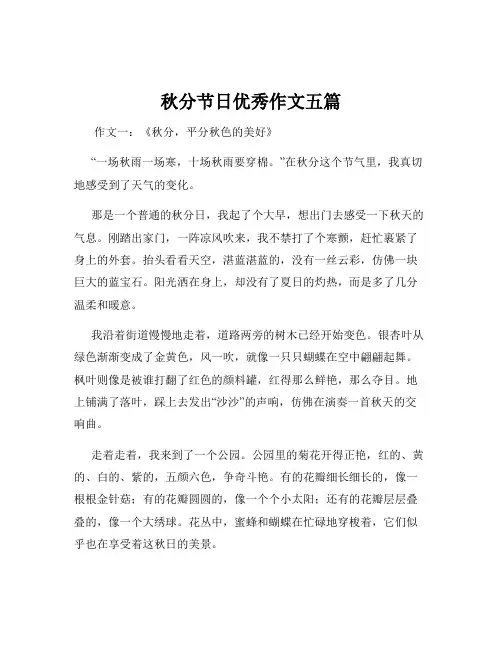 秋分节日优秀作文五篇

作文一：《秋分，平分秋色的美好》

“一场秋雨一场寒，十场秋雨要穿棉。”在秋分这个节气里，我真切地感受到了天气的变化。

那是一个普通的秋分日，我起了个大早，想出门去感受一下秋天的气息。刚踏出家门，一阵凉风吹来，我不禁打了个寒颤，赶忙裹紧了身上的外套。抬头看看天空，湛蓝湛蓝的，没有一丝云彩，仿佛一块巨大的蓝宝石。阳光洒在身上，却没有了夏日的灼热，而是多了几分温柔和暖意。

我沿着街道慢慢地走着，道路两旁的树木已经开始变色。银杏叶从绿色渐渐变成了金黄色，风一吹，就像一只只蝴蝶在空中翩翩起舞。枫叶则像是被谁打翻了红色的颜料罐，红得那么鲜艳，那么夺目。地上铺满了落叶，踩上去发出“沙沙”的声响，仿佛在演奏一首秋天的交响曲。

走着走着，我来到了一个公园。公园里的菊花开得正艳，红的、黄的、白的、紫的，五颜六色，争奇斗艳。有的花瓣细长细长的，像一根根金针菇；有的花瓣圆圆的，像一个个小太阳；还有的花瓣层层叠叠的，像一个大绣球。花丛中，蜜蜂和蝴蝶在忙碌地穿梭着，它们似乎也在享受着这秋日的美景。